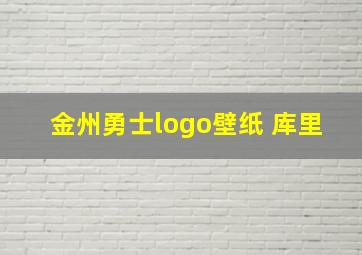 金州勇士logo壁纸 库里